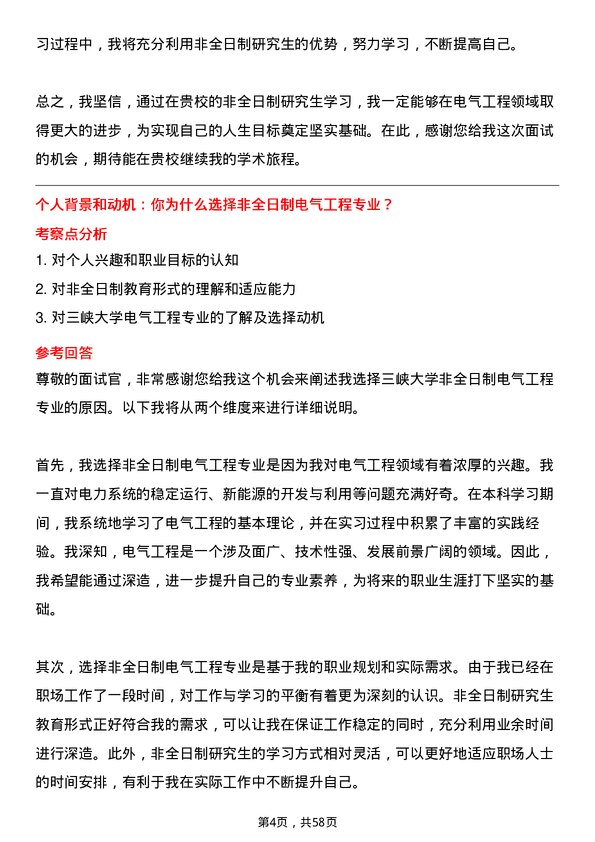 习过程中，我将充分利用非全日制研究生的优势，努力学习，不断提高自己。

总之，我坚信，通过在贵校的非全日制研究生学习，我一定能够在电气工程领域取得更大的进步，为实现自己的人生目标奠定坚实基础。在此，感谢您给我这次面试的机会，期待能在贵校继续我的学术旅程。

个人背景和动机：你为什么选择非全日制电气工程专业？

考察点分析

1. 对个人兴趣和职业目标的认知

2. 对非全日制教育形式的理解和适应能力

3. 对三峡大学电气工程专业的了解及选择动机

参考回答

尊敬的面试官，非常感谢您给我这个机会来阐述我选择三峡大学非全日制电气工程专业的原因。以下我将从两个维度来进行详细说明。

首先，我选择非全日制电气工程专业是因为我对电气工程领域有着浓厚的兴趣。我一直对电力系统的稳定运行、新能源的开发与利用等问题充满好奇。在本科学习期间，我系统地学习了电气工程的基本理论，并在实习过程中积累了丰富的实践经验。我深知，电气工程是一个涉及面广、技术性强、发展前景广阔的领域。因此，我希望能通过深造，进一步提升自己的专业素养，为将来的职业生涯打下坚实的基础。

其次，选择非全日制电气工程专业是基于我的职业规划和实际需求。由于我已经在职场工作了一段时间，对工作与学习的平衡有着更为深刻的认识。非全日制研究生教育形式正好符合我的需求，可以让我在保证工作稳定的同时，充分利用业余时间进行深造。此外，非全日制研究生的学习方式相对灵活，可以更好地适应职场人士的时间安排，有利于我在实际工作中不断提升自己。

第4页，共58页